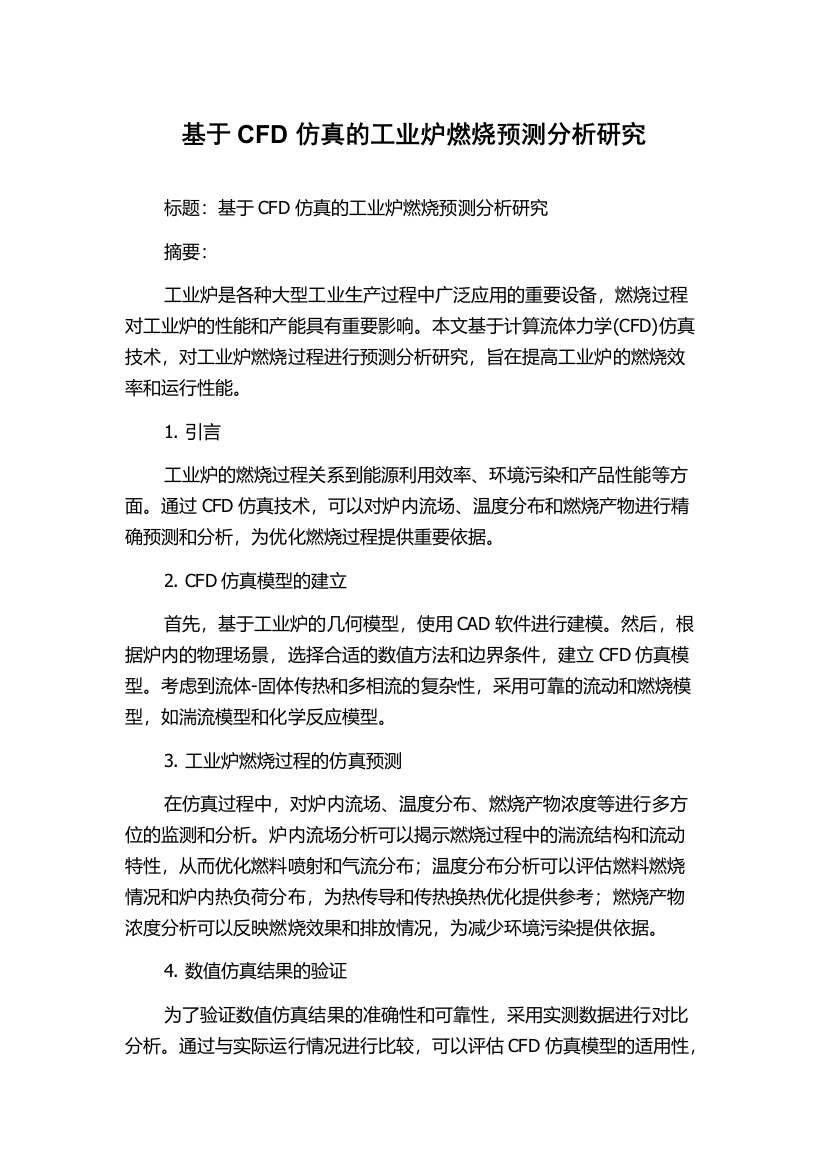 基于 CFD 仿真的工业炉燃烧预测分析研究

标题：基于 CFD 仿真的工业炉燃烧预测分析研究

摘要：

工业炉是各种大型工业生产过程中广泛应用的重要设备，燃烧过程对工业炉的性能和产能具有重要影响。本文基于计算流体力学(CFD)仿真技术，对工业炉燃烧过程进行预测分析研究，旨在提高工业炉的燃烧效率和运行性能。

1. 引言

工业炉的燃烧过程关系到能源利用效率、环境污染和产品性能等方面。通过 CFD 仿真技术，可以对炉内流场、温度分布和燃烧产物进行精确预测和分析，为优化燃烧过程提供重要依据。

2. CFD 仿真模型的建立

首先，基于工业炉的几何模型，使用 CAD 软件进行建模。然后，根据炉内的物理场景，选择合适的数值方法和边界条件，建立 CFD 仿真模型。考虑到流体-固体传热和多相流的复杂性，采用可靠的流动和燃烧模型，如湍流模型和化学反应模型。

3. 工业炉燃烧过程的仿真预测

在仿真过程中，对炉内流场、温度分布、燃烧产物浓度等进行多方位的监测和分析。炉内流场分析可以揭示燃烧过程中的湍流结构和流动特性，从而优化燃料喷射和气流分布；温度分布分析可以评估燃料燃烧情况和炉内热负荷分布，为热传导和传热换热优化提供参考；燃烧产物浓度分析可以反映燃烧效果和排放情况，为减少环境污染提供依据。

4. 数值仿真结果的验证

为了验证数值仿真结果的准确性和可靠性，采用实测数据进行对比分析。通过与实际运行情况进行比较，可以评估 CFD 仿真模型的适用性，